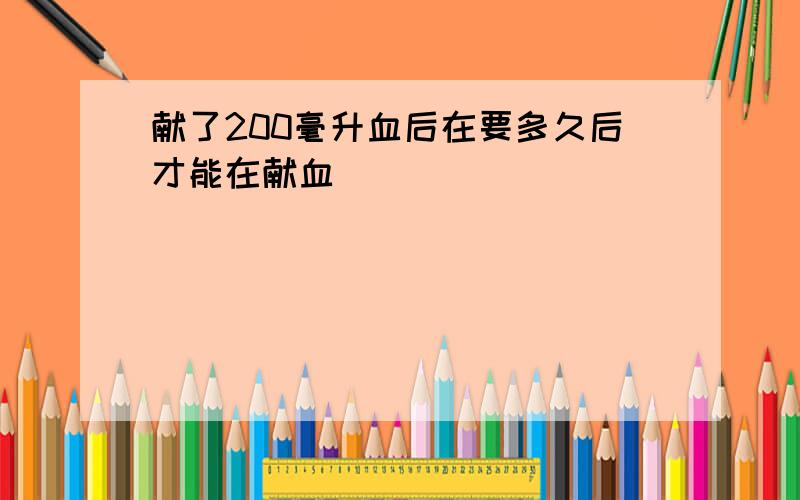 献了200毫升血后在要多久后才能在献血